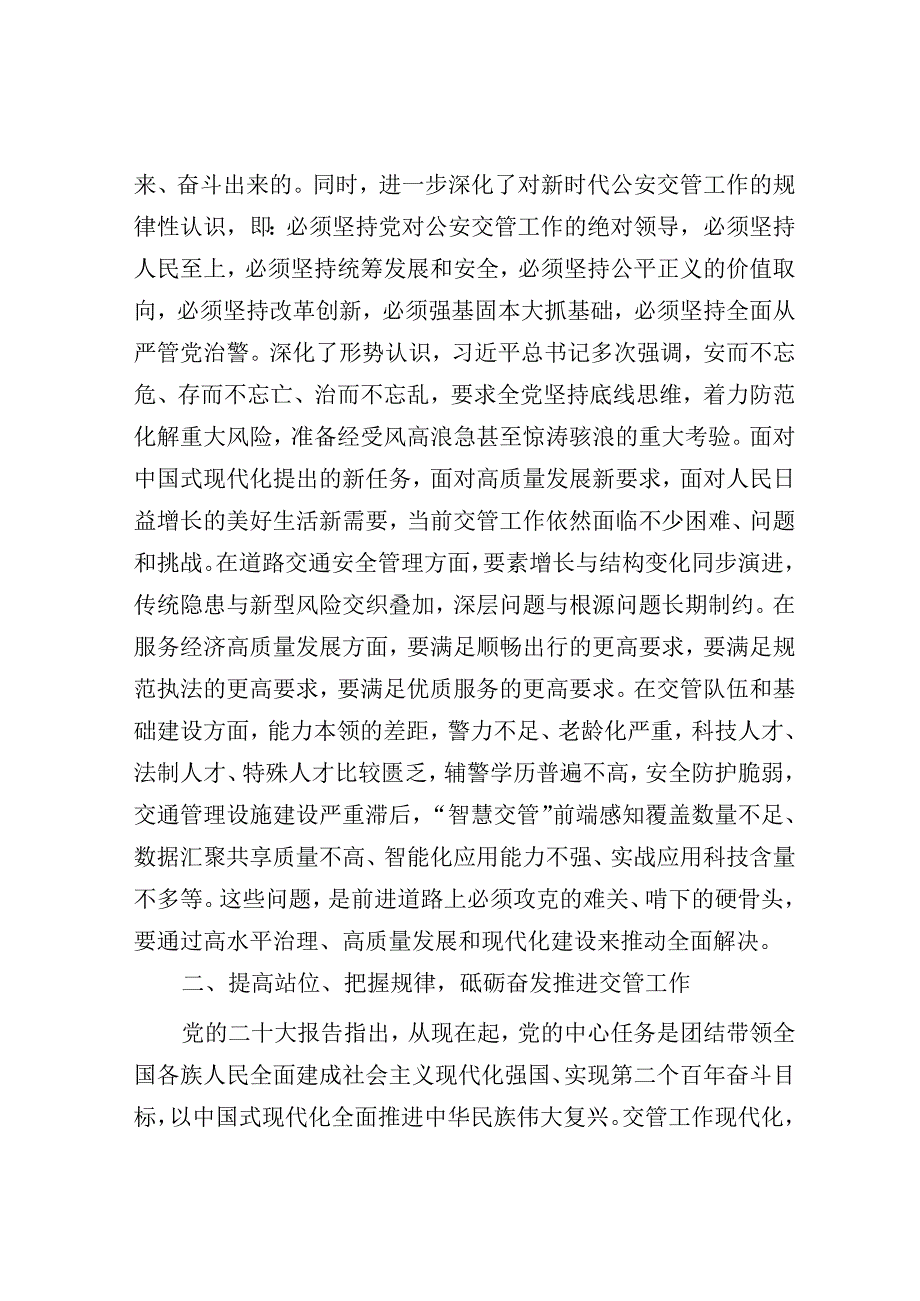 来、奋斗出来的。同时，进一步深化了对新时代公安交管工作的规律性认识，即：必须坚持党对公安交管工作的绝对领导，必须坚持人民至上，必须坚持统筹发展和安全，必须坚持公平正义的价值取向，必须坚持改革创新，必须强基固本大抓基础，必须坚持全面从严管党治警。深化了形势认识，习近平总书记多次强调，安而不忘危、存而不忘亡、治而不忘乱，要求全党坚持底线思维，着力防范化解重大风险，准备经受风高浪急甚至惊涛骇浪的重大考验。面对中国式现代化提出的新任务，面对高质量发展新要求，面对人民日益增长的美好生活新需要，当前交管工作依然面临不少困难、问题和挑战。在道路交通安全管理方面，要素增长与结构变化同步演进，传统隐患与新型风险交织叠加，深层问题与根源问题长期制约。在服务经济高质量发展方面，要满足顺畅出行的更高要求，要满足规范执法的更高要求，要满足优质服务的更高要求。在交管队伍和基础建设方面，能力本领的差距，警力不足、老龄化严重，科技人才、法制人才、特殊人才比较匮乏，辅警学历普遍不高，安全防护脆弱，交通管理设施建设严重滞后，“智慧交管”前端感知覆盖数量不足、数据汇聚共享质量不高、智能化应用能力不强、实战应用科技含量不多等。这些问题，是前进道路上必须攻克的难关、啃下的硬骨头，要通过高水平治理、高质量发展和现代化建设来推动全面解决。

二、提高站位、把握规律，砥砺奋发推进交管工作

党的二十大报告指出，从现在起，党的中心任务是团结带领全国各族人民全面建成社会主义现代化强国、实现第二个百年奋斗目标，以中国式现代化全面推进中华民族伟大复兴。交管工作现代化，